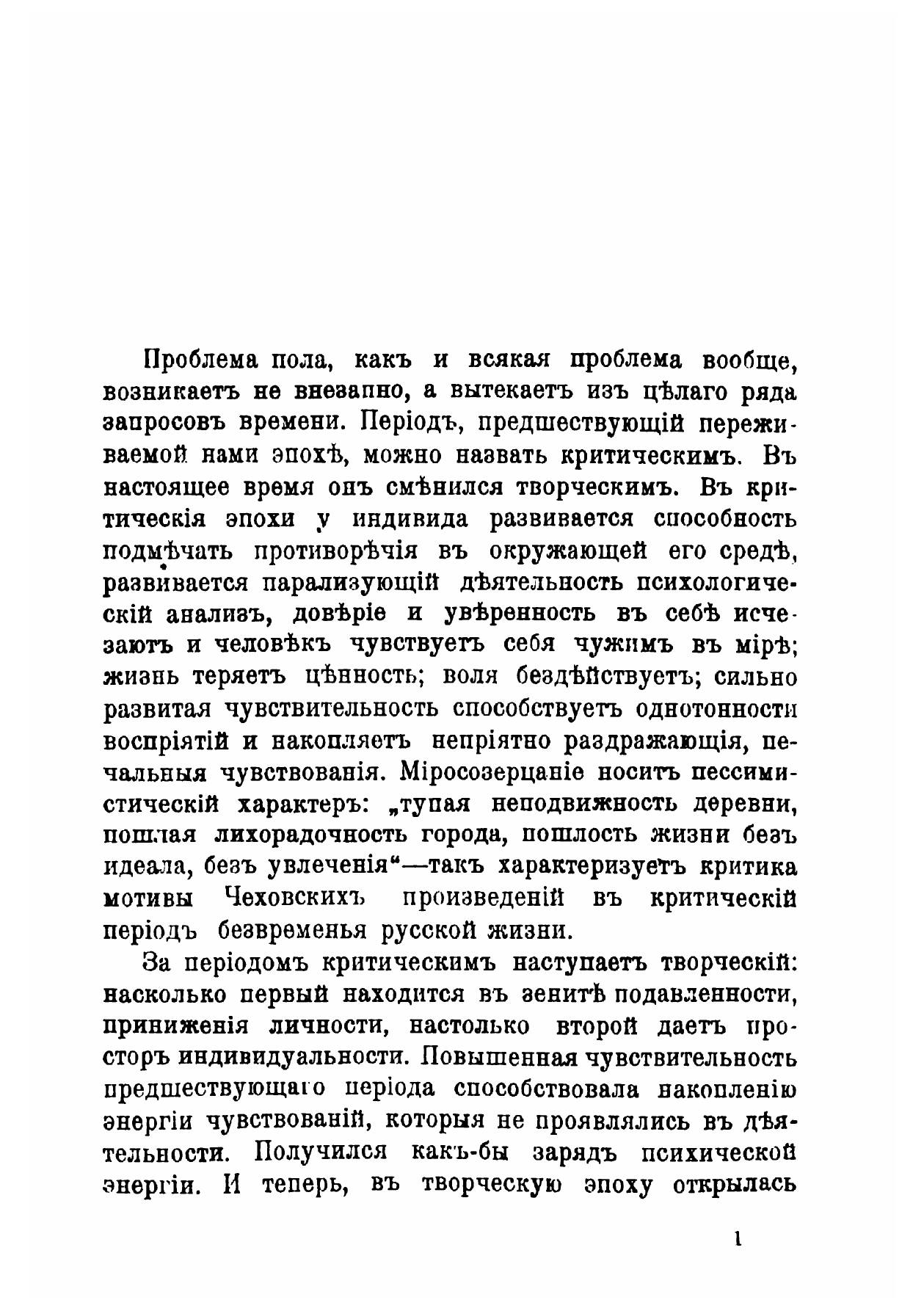 Проблема пола, какъ и всякая проблема вообще, возникаетъ не внезапно, а вытекаетъ изъ цѣлаго ряда запросовъ времени. Періодъ, предшествующій переживаемой нами эпохѣ, можно назвать критическимъ. Въ настоящее время онъ смѣнился творческимъ. Въ критическія эпохи у индивида развивается способность подмѣчать противорѣчія въ окружающей его средѣ, развивается парализующій дѣятельность психологическій анализъ, довѣріе и увѣренность въ себѣ исчезаютъ и человѣкъ чувствуетъ себя чужимъ въ мірѣ; жизнь теряетъ цѣнность; воля бездѣйствуетъ; сильно развитая чувствительность способствуетъ однотонности воспріятій и накопляетъ непріятно раздражающія, печальныя чувствованія. Міросозерцаніе носитъ пессимистическій характеръ: „тупая неподвижность деревни, пошлая лихорадочность города, пошлость жизни безъ идеала, безъ увлеченія“—такъ характеризуетъ критика мотивы Чеховскихъ произведеній въ критическій періодъ безвременья русской жизни.

За періодомъ критическимъ наступаетъ творческій: насколько первый находится въ зенитѣ подавленности, приниженія личности, настолько второй даетъ просторъ индивидуальности. Повышенная чувствительность предшествующаго періода способствовала накопленію энергіи чувствованій, которыя не проявлялись въ дѣятельности. Получился какъ-бы зарядъ психической энергіи. И теперь, въ творческую эпоху открылась

1